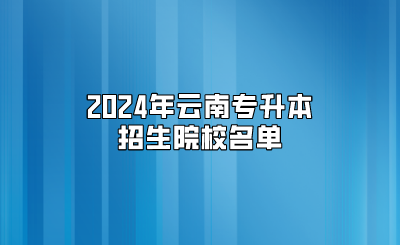 2024年云南专升本
招生院校名单